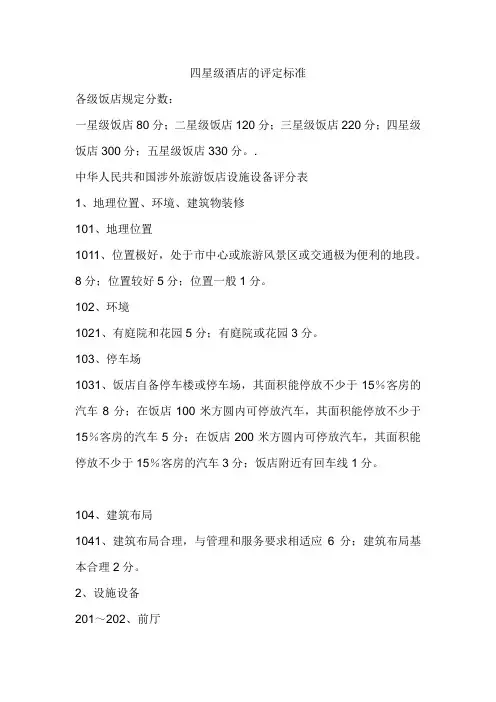 四星级酒店的评定标准

各级饭店规定分数：

一星级饭店 80 分；二星级饭店 120 分；三星级饭店 220 分；四星级饭店 300 分；五星级饭店 330 分。.

中华人民共和国涉外旅游饭店设施设备评分表

1、地理位置、环境、建筑物装修

101、地理位置

1011、位置极好，处于市中心或旅游风景区或交通极为便利的地段。8 分；位置较好 5 分；位置一般 1 分。

102、环境

1021、有庭院和花园 5 分；有庭院或花园 3 分。

103、停车场

1031、饭店自备停车楼或停车场，其面积能停放不少于 15%客房的汽车 8 分；在饭店 100 米方圆内可停放汽车，其面积能停放不少于 15%客房的汽车 5 分；在饭店 200 米方圆内可停放汽车，其面积能停放不少于 15%客房的汽车 3 分；饭店附近有回车线 1 分。

104、建筑布局

1041、建筑布局合理，与管理和服务要求相适应 6 分；建筑布局基本合理 2 分。

2、设施设备

201～202、前厅